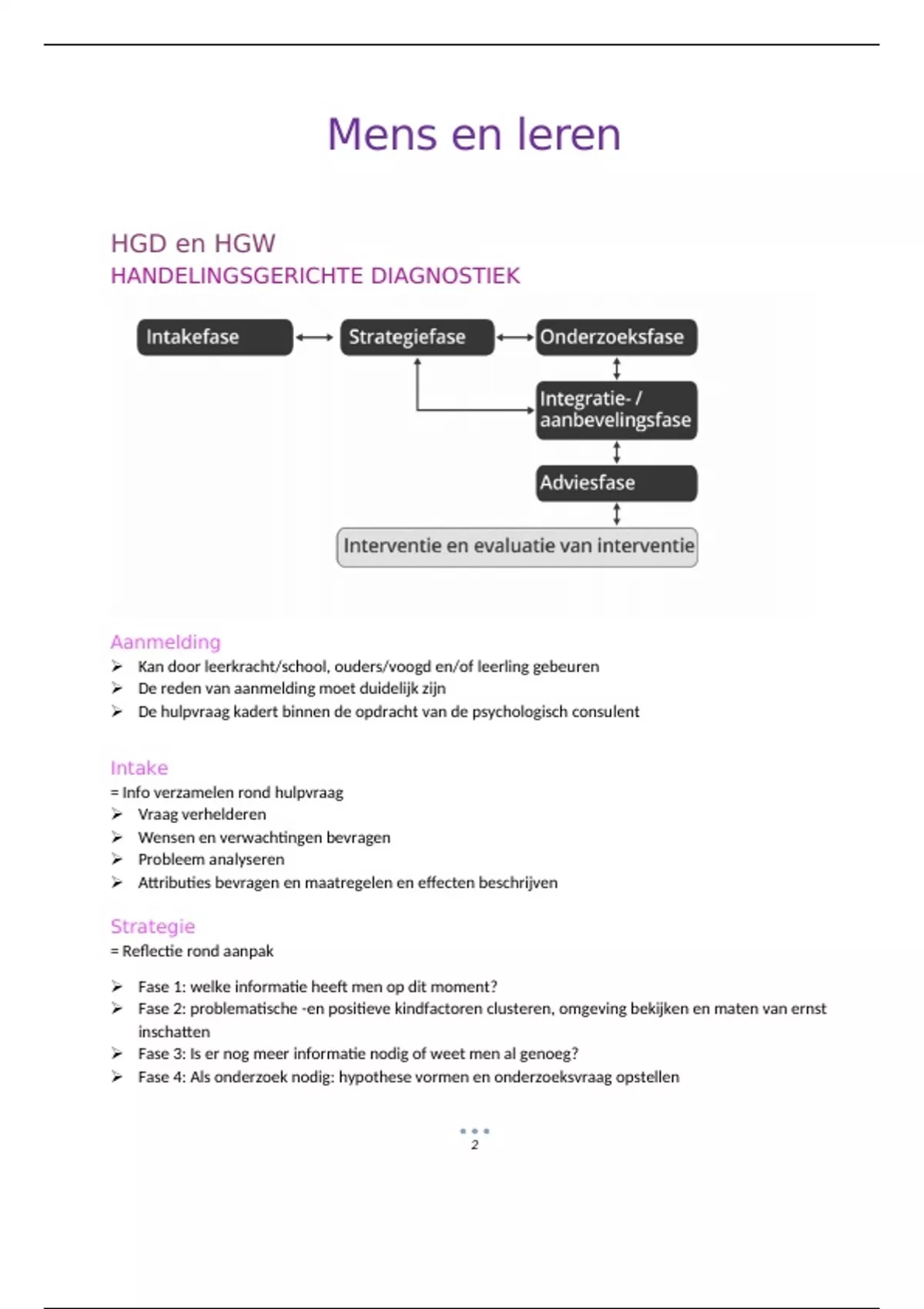 Mens en leren

HGD en HGW

HANDELINGSGERICHTE DIAGNOSTIEK

Intakefase

Strategiefase

Onderzoeksfase

Integratie- / aanbevelingsfase

Adviesfase

Interventie en evaluatie van interventie

Aanmelding

➢ Kan door leerkracht/school, ouders/voogd en/of leerling gebeuren
➢ De reden van aanmelding moet duidelijk zijn
➢ De hulpvraag kadert binnen de opdracht van de psychologisch consulent

Intake

= Info verzamelen rond hulpvraag
➢ Vraag verhelderen
➢ Wensen en verwachtingen bevragen
➢ Probleem analyseren
➢ Attributies bevragen en maatregelen en effecten beschrijven

Strategie

= Reflectie rond aanpak

➢ Fase 1: welke informatie heeft men op dit moment?
➢ Fase 2: problematische -en positieve kindfactoren clusteren, omgeving bekijken en maten van ernst inschatten
➢ Fase 3: Is er nog meer informatie nodig of weet men al genoeg?
➢ Fase 4: Als onderzoek nodig: hypothese vormen en onderzoeksvraag opstellen

2